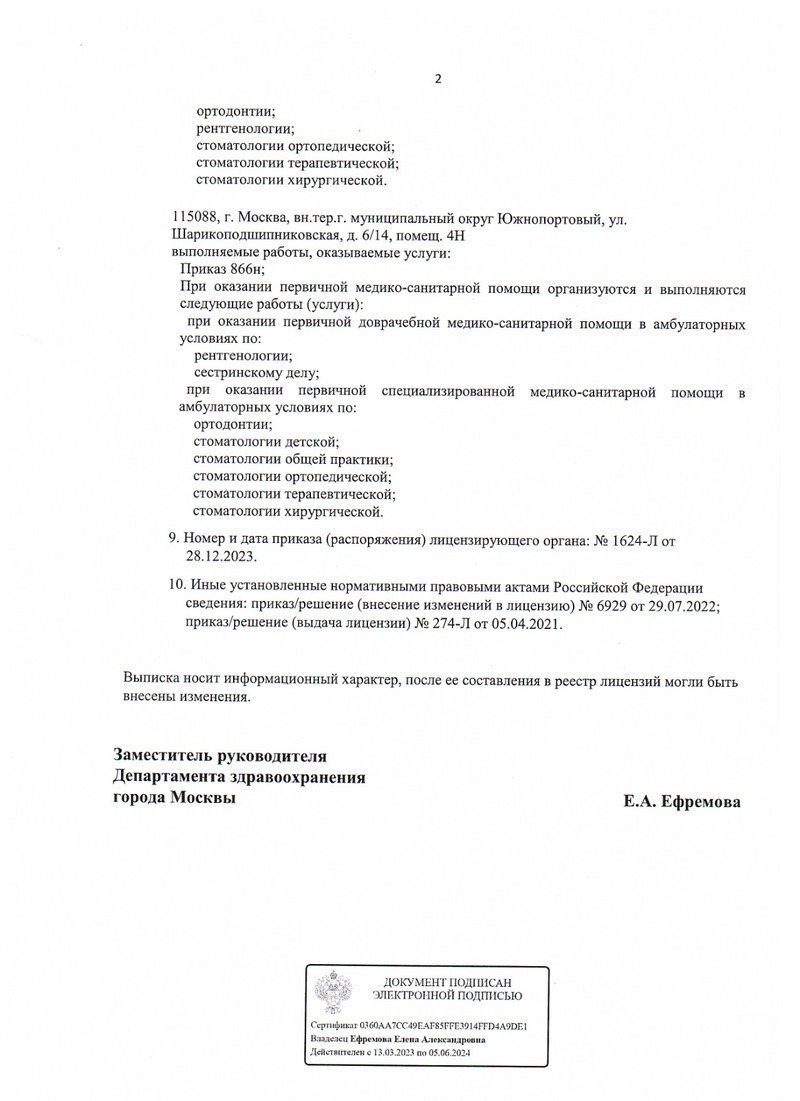 2

ортодонтии;
рентгенологии;
стоматологии ортопедической;
стоматологии терапевтической;
стоматологии хирургической.

115088, г. Москва, вн.тер.г. муниципальный округ Южнопортовый, ул. Шарикоподшипниковская, д. 6/14, помещ. 4Н
выполняемые работы, оказываемые услуги:
Приказ 866н;
При оказании первичной медико-санитарной помощи организуются и выполняются следующие работы (услуги):
при оказании первичной доврачебной медико-санитарной помощи в амбулаторных условиях по:
рентгенологии;
сестринскому делу;
при оказании первичной специализированной медико-санитарной помощи в амбулаторных условиях по:
ортодонтии;
стоматологии детской;
стоматологии общей практики;
стоматологии ортопедической;
стоматологии терапевтической;
стоматологии хирургической.

9. Номер и дата приказа (распоряжения) лицензирующего органа: № 1624-Л от 28.12.2023.

10. Иные установленные нормативными правовыми актами Российской Федерации сведения: приказ/решение (внесение изменений в лицензию) № 6929 от 29.07.2022; приказ/решение (выдача лицензии) № 274-Л от 05.04.2021.

Выписка носит информационный характер, после ее составления в реестр лицензий могли быть внесены изменения.

Заместитель руководителя
Департамента здравоохранения
города Москвы

Е.А. Ефремова

ДОКУМЕНТ ПОДПИСАН
ЭЛЕКТРОННОЙ ПОДПИСЬЮ

Сертификат 0360AA7CC49EAF85FFE3914FFD4A9DE1
Владелец Ефремова Елена Александровна
Действителен с 13.03.2023 по 05.06.2024